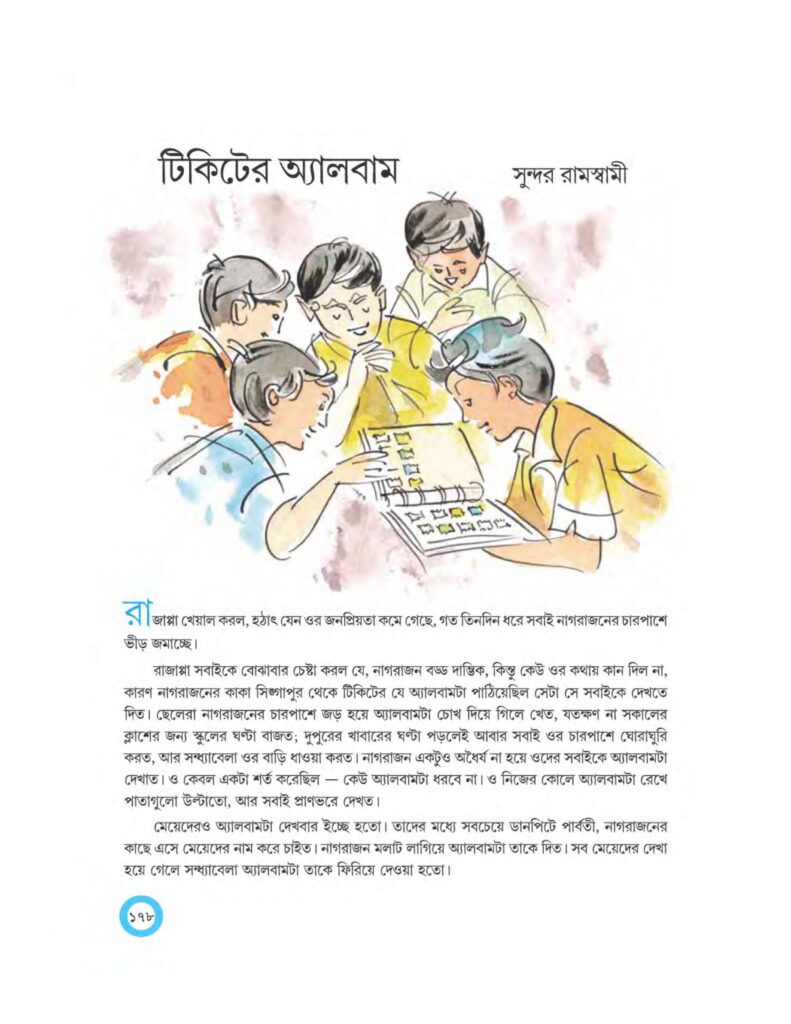 টিকিটের অ্যালবাম

সুন্দর রামস্বামী

রাজাপ্পা খেয়াল করল, হঠাৎ যেন ওর জনপ্রিয়তা কমে গেছে, গত তিনদিন ধরে সবাই নাগরাজনের চারপাশে ভীড় জমাচ্ছে।

রাজাপ্পা সবাইকে বোঝাবার চেষ্টা করল যে, নাগরাজন বড্ড দাম্ভিক, কিন্তু কেউ ওর কথায় কান দিল না, কারণ নাগরাজনের কাকা সিঙ্গাপুর থেকে টিকিটের যে অ্যালবামটা পাঠিয়েছিল সেটা সে সবাইকে দেখতে দিত। ছেলেরা নাগরাজনের চারপাশে জড় হয়ে অ্যালবামটা চোখ দিয়ে গিলে খেত, যতক্ষণ না সকালের ক্লাশের জন্য স্কুলের ঘণ্টা বাজত; দুপুরের খাবারের ঘণ্টা পড়লেই আবার সবাই ওর চারপাশে ঘোরাঘুরি করত, আর সন্ধ্যাবেলা ওর বাড়ি ধাওয়া করত। নাগরাজন একটুও অধৈর্য না হয়ে ওদের সবাইকে অ্যালবামটা দেখাত। ও কেবল একটা শর্ত করেছিল — কেউ অ্যালবামটা ধরবে না। ও নিজের কোলে অ্যালবামটা রেখে পাতাগুলো উল্টাতো, আর সবাই প্রাণভরে দেখত।

মেয়েদেরও অ্যালবামটা দেখবার ইচ্ছে হতো। তাদের মধ্যে সবচেয়ে ডানপিটে পার্বতী, নাগরাজনের কাছে এসে মেয়েদের নাম করে চাইত। নাগরাজন মলাট লাগিয়ে অ্যালবামটা তাকে দিত। সব মেয়েদের দেখা হয়ে গেলে সন্ধ্যাবেলা অ্যালবামটা তাকে ফিরিয়ে দেওয়া হতো।

১৭৮